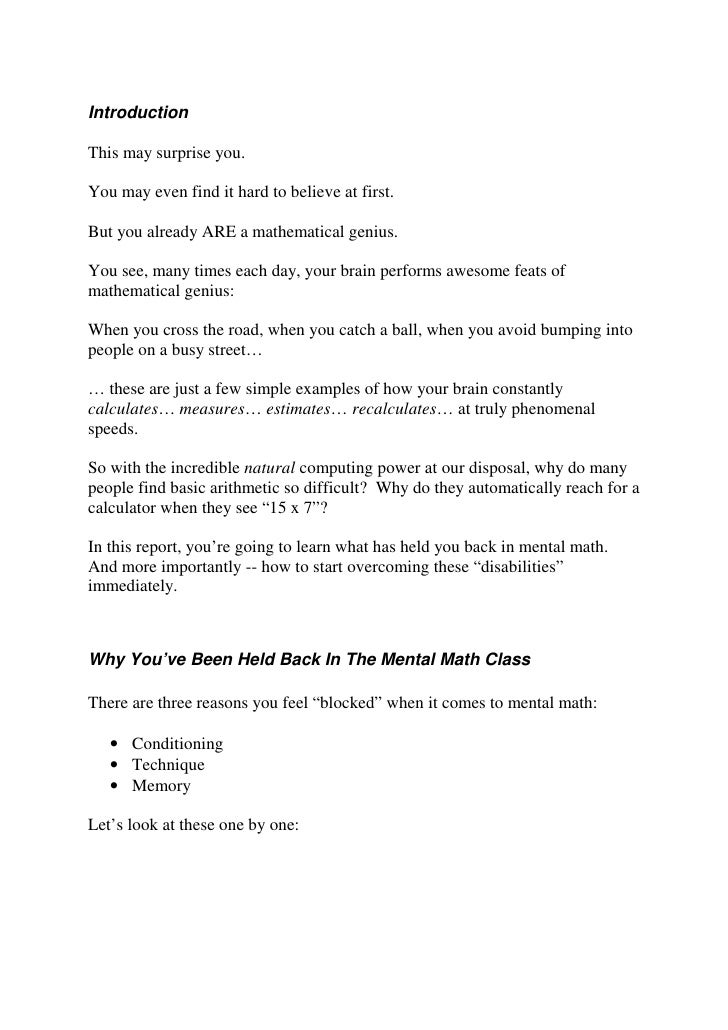 Introduction

This may surprise you.

You may even find it hard to believe at first.

But you already ARE a mathematical genius.

You see, many times each day, your brain performs awesome feats of mathematical genius:

When you cross the road, when you catch a ball, when you avoid bumping into people on a busy street…

… these are just a few simple examples of how your brain constantly calculates… measures… estimates… recalculates… at truly phenomenal speeds.

So with the incredible natural computing power at our disposal, why do many people find basic arithmetic so difficult? Why do they automatically reach for a calculator when they see "15 x 7"?

In this report, you're going to learn what has held you back in mental math. And more importantly -- how to start overcoming these "disabilities" immediately.

Why You've Been Held Back In The Mental Math Class

There are three reasons you feel "blocked" when it comes to mental math:

• Conditioning
• Technique
• Memory

Let's look at these one by one: